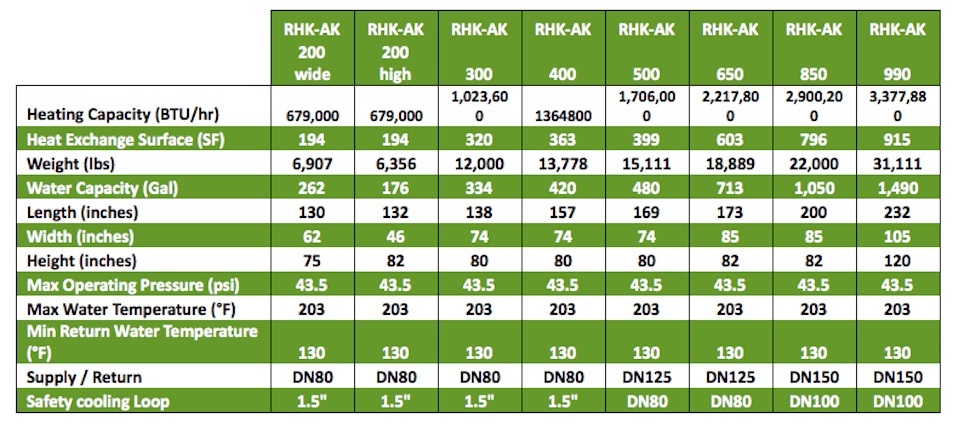 |  | RHK-AK 200 wide | RHK-AK 200 high | RHK-AK 300 | RHK-AK 400 | RHK-AK 500 | RHK-AK 650 | RHK-AK 850 | RHK-AK 990 |
|---|---|---|---|---|---|---|---|---|
| Heating Capacity (BTU/hr) | 679,000 | 679,000 | 1,023,600 | 1364800 | 1,706,000 | 2,217,800 | 2,900,200 | 3,377,880 |
| Heat Exchange Surface (SF) | 194 | 194 | 320 | 363 | 399 | 603 | 796 | 915 |
| Weight (lbs) | 6,907 | 6,356 | 12,000 | 13,778 | 15,111 | 18,889 | 22,000 | 31,111 |
| Water Capacity (Gal) | 262 | 176 | 334 | 420 | 480 | 713 | 1,050 | 1,490 |
| Length (inches) | 130 | 132 | 138 | 157 | 169 | 173 | 200 | 232 |
| Width (inches) | 62 | 46 | 74 | 74 | 74 | 85 | 85 | 105 |
| Height (inches) | 75 | 82 | 80 | 80 | 80 | 82 | 82 | 120 |
| Max Operating Pressure (psi) | 43.5 | 43.5 | 43.5 | 43.5 | 43.5 | 43.5 | 43.5 | 43.5 |
| Max Water Temperature (°F) | 203 | 203 | 203 | 203 | 203 | 203 | 203 | 203 |
| Min Return Water Temperature (°F) | 130 | 130 | 130 | 130 | 130 | 130 | 130 | 130 |
| Supply / Return | DN80 | DN80 | DN80 | DN80 | DN125 | DN125 | DN150 | DN150 |
| Safety cooling Loop | 1.5" | 1.5" | 1.5" | 1.5" | DN80 | DN80 | DN100 | DN100 |